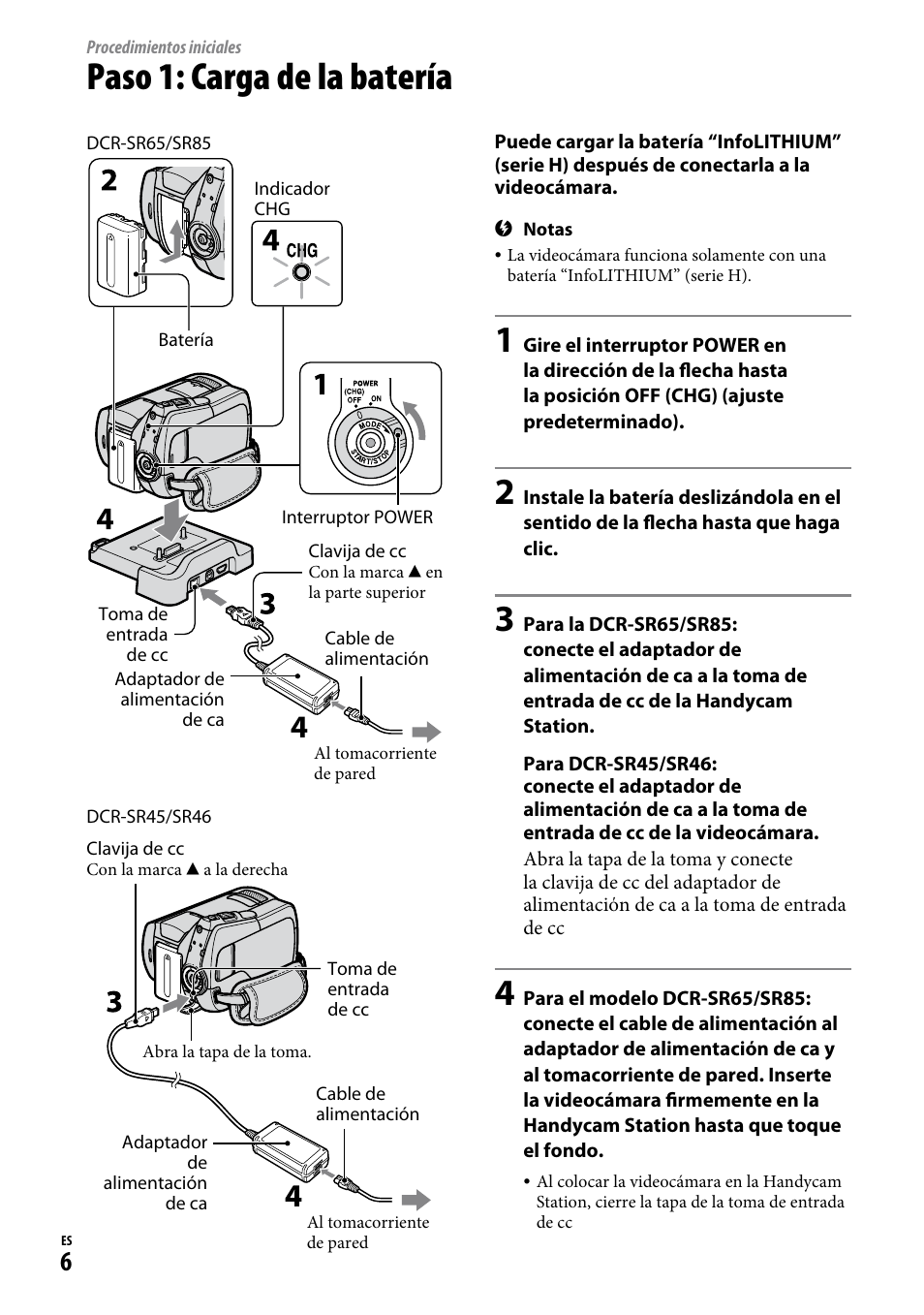 Procedimientos iniciales

Paso 1: Carga de la batería

DCR-SR65/SR85

2

Indicador CHG

4 CHG

Batería

1

POWER (CHG) OFF ON

MODE

START/STOP

Interruptor POWER

4

Clavija de cc
Con la marca ▲ en la parte superior

3

Toma de entrada de cc

Cable de alimentación

Adaptador de alimentación de ca

4

Al tomacorriente de pared

DCR-SR45/SR46

Clavija de cc
Con la marca ▲ a la derecha

Toma de entrada de cc

3

Abra la tapa de la toma.

Cable de alimentación

Adaptador de alimentación de ca

4

Al tomacorriente de pared

Puede cargar la batería “InfoLITHIUM” (serie H) después de conectarla a la videocámara.

Notas
• La videocámara funciona solamente con una batería “InfoLITHIUM” (serie H).

1 Gire el interruptor POWER en la dirección de la flecha hasta la posición OFF (CHG) (ajuste predeterminado).

2 Instale la batería deslizándola en el sentido de la flecha hasta que haga clic.

3 Para la DCR-SR65/SR85: conecte el adaptador de alimentación de ca a la toma de entrada de cc de la Handycam Station.

Para DCR-SR45/SR46: conecte el adaptador de alimentación de ca a la toma de entrada de cc de la videocámara.
Abra la tapa de la toma y conecte la clavija de cc del adaptador de alimentación de ca a la toma de entrada de cc

4 Para el modelo DCR-SR65/SR85: conecte el cable de alimentación al adaptador de alimentación de ca y al tomacorriente de pared. Inserte la videocámara firmemente en la Handycam Station hasta que toque el fondo.
• Al colocar la videocámara en la Handycam Station, cierre la tapa de la toma de entrada de cc

ES
6